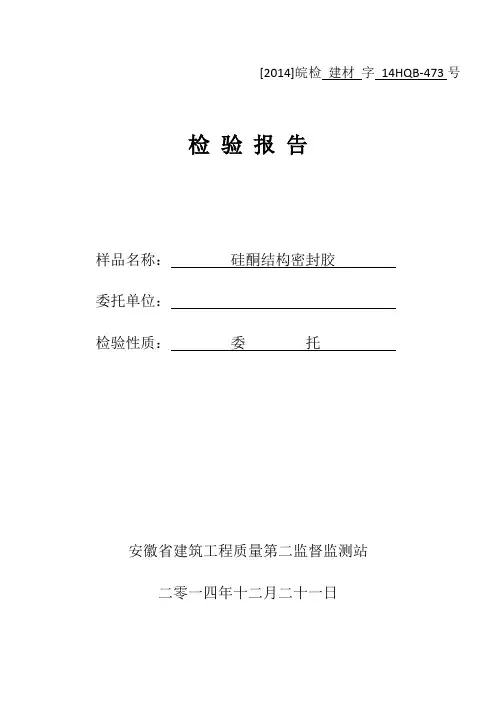 [2014]皖检 建材 字 14HQB-473 号

检 验 报 告

样品名称： 硅酮结构密封胶

委托单位：

检验性质： 委 托

安徽省建筑工程质量第二监督监测站

二零一四年十二月二十一日